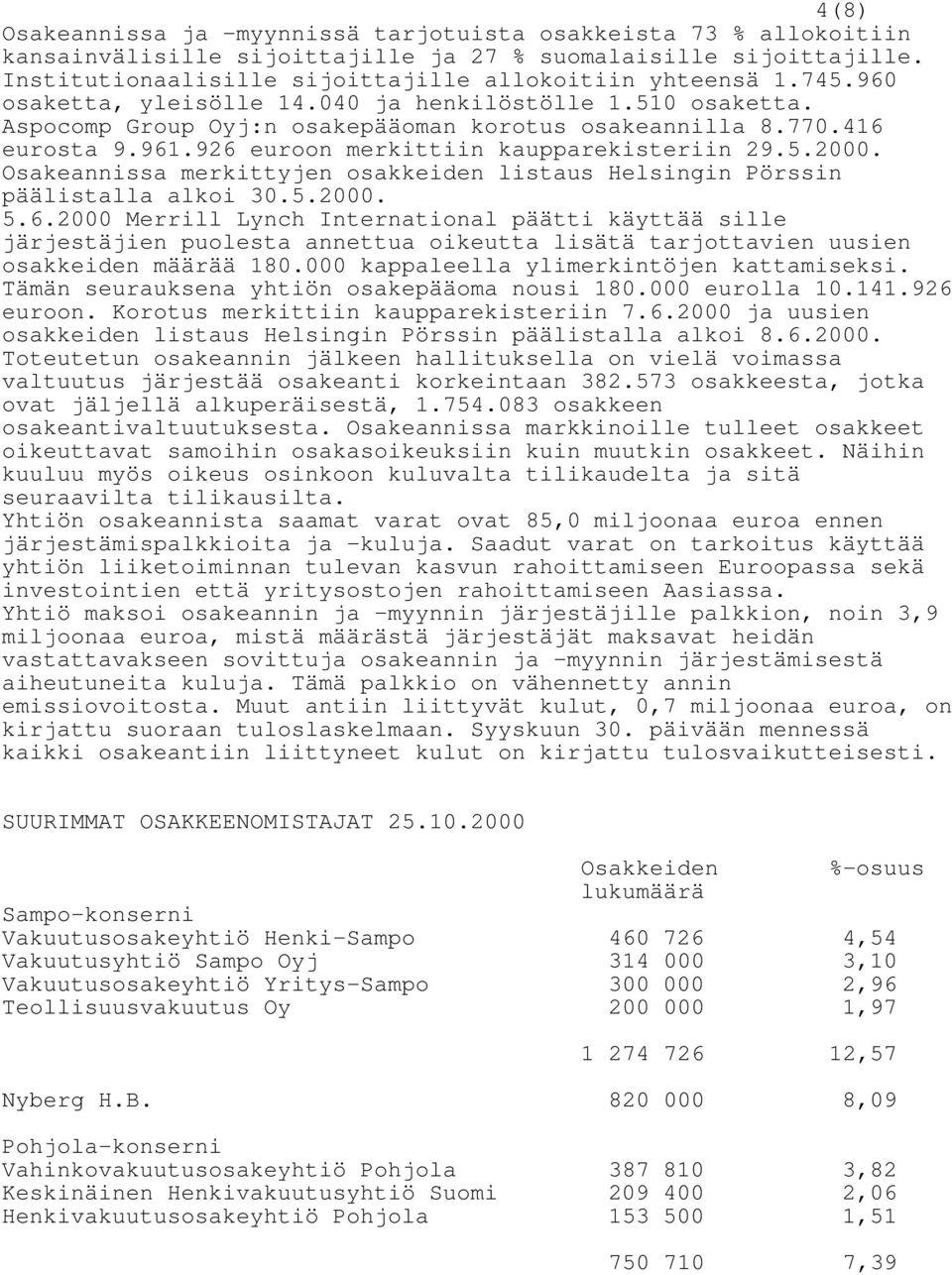 4(8)

Osakeannissa ja -myynnissä tarjotuista osakkeista 73 % allokoitiin kansainvälisille sijoittajille ja 27 % suomalaisille sijoittajille. Institutionaalisille sijoittajille allokoitiin yhteensä 1.745.960 osaketta, yleisölle 14.040 ja henkilöstölle 1.510 osaketta. Aspocomp Group Oyj:n osakepääoman korotus osakeannilla 8.770.416 eurosta 9.961.926 euroon merkittiin kaupparekisteriin 29.5.2000. Osakeannissa merkittyjen osakkeiden listaus Helsingin Pörssin päälistalla alkoi 30.5.2000.
5.6.2000 Merrill Lynch International päätti käyttää sille järjestäjien puolesta annettua oikeutta lisätä tarjottavien uusien osakkeiden määrää 180.000 kappaleella ylimerkintöjen kattamiseksi. Tämän seurauksena yhtiön osakepääoma nousi 180.000 eurolla 10.141.926 euroon. Korotus merkittiin kaupparekisteriin 7.6.2000 ja uusien osakkeiden listaus Helsingin Pörssin päälistalla alkoi 8.6.2000.
Toteutetun osakeannin jälkeen hallituksella on vielä voimassa valtuutus järjestää osakeanti korkeintaan 382.573 osakkeesta, jotka ovat jäljellä alkuperäisestä, 1.754.083 osakkeen osakeantivaltuutuksesta. Osakeannissa markkinoille tulleet osakkeet oikeuttavat samoihin osakasoikeuksiin kuin muutkin osakkeet. Näihin kuuluu myös oikeus osinkoon kuluvalta tilikaudelta ja sitä seuraavilta tilikausilta.
Yhtiön osakeannista saamat varat ovat 85,0 miljoonaa euroa ennen järjestämispalkkioita ja -kuluja. Saadut varat on tarkoitus käyttää yhtiön liiketoiminnan tulevan kasvun rahoittamiseen Euroopassa sekä investointien että yritysostojen rahoittamiseen Aasiassa.
Yhtiö maksoi osakeannin ja -myynnin järjestäjille palkkion, noin 3,9 miljoonaa euroa, mistä määrästä järjestäjät maksavat heidän vastattavakseen sovittuja osakeannin ja -myynnin järjestämisestä aiheutuneita kuluja. Tämä palkkio on vähennetty annin emissiovoitosta. Muut antiin liittyvät kulut, 0,7 miljoonaa euroa, on kirjattu suoraan tuloslaskelmaan. Syyskuun 30. päivään mennessä kaikki osakeantiin liittyneet kulut on kirjattu tulosvaikutteisesti.

SUURIMMAT OSAKKEENOMISTAJAT 25.10.2000

| | Osakkeiden lukumäärä | %-osuus |
|---|---|---|
| Sampo-konserni | | |
| Vakuutusosakeyhtiö Henki-Sampo | 460 726 | 4,54 |
| Vakuutusyhtiö Sampo Oyj | 314 000 | 3,10 |
| Vakuutusosakeyhtiö Yritys-Sampo | 300 000 | 2,96 |
| Teollisuusvakuutus Oy | 200 000 | 1,97 |
| | 1 274 726 | 12,57 |
| Nyberg H.B. | 820 000 | 8,09 |
| Pohjola-konserni | | |
| Vahinkovakuutusosakeyhtiö Pohjola | 387 810 | 3,82 |
| Keskinäinen Henkivakuutusyhtiö Suomi | 209 400 | 2,06 |
| Henkivakuutusosakeyhtiö Pohjola | 153 500 | 1,51 |
| | 750 710 | 7,39 |